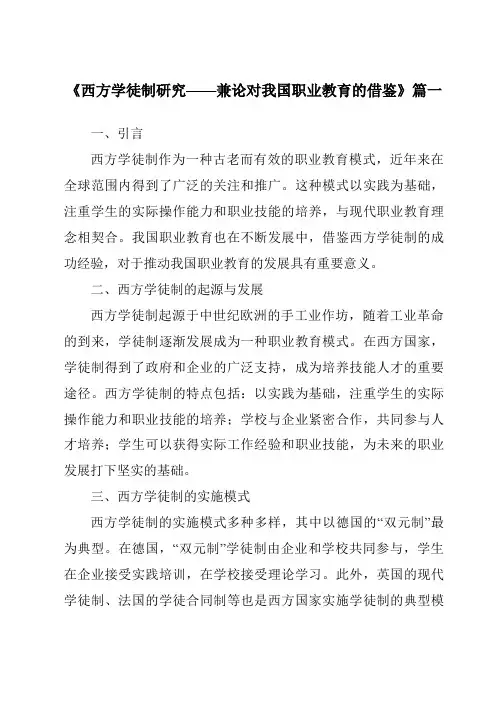 《西方学徒制研究——兼论对我国职业教育的借鉴》篇一

一、引言

西方学徒制作为一种古老而有效的职业教育模式，近年来在全球范围内得到了广泛的关注和推广。这种模式以实践为基础，注重学生的实际操作能力和职业技能的培养，与现代职业教育理念相契合。我国职业教育也在不断发展中，借鉴西方学徒制的成功经验，对于推动我国职业教育的发展具有重要意义。

二、西方学徒制的起源与发展

西方学徒制起源于中世纪欧洲的手工业作坊，随着工业革命的到来，学徒制逐渐发展成为一种职业教育模式。在西方国家，学徒制得到了政府和企业的广泛支持，成为培养技能人才的重要途径。西方学徒制的特点包括：以实践为基础，注重学生的实际操作能力和职业技能的培养；学校与企业紧密合作，共同参与人才培养；学生可以获得实际工作经验和职业技能，为未来的职业发展打下坚实的基础。

三、西方学徒制的实施模式

西方学徒制的实施模式多种多样，其中以德国的“双元制”最为典型。在德国，“双元制”学徒制由企业和学校共同参与，学生在企业接受实践培训，在学校接受理论学习。此外，英国的现代学徒制、法国的学徒合同制等也是西方国家实施学徒制的典型模